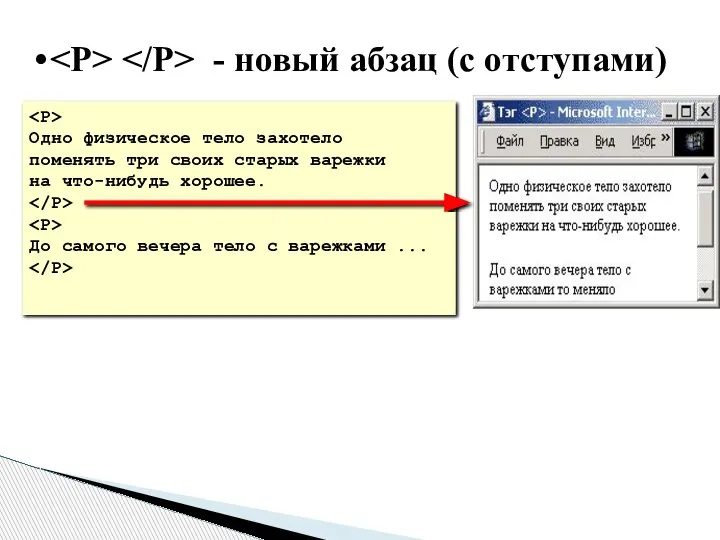 •<P> </P> - новый абзац (с отступами)

<P>
Одно физическое тело захотело
поменять три своих старых варежки
на что-нибудь хорошее.
</P>
<P>
До самого вечера тело с варежками ...
</P>

Тэг <P> - Microsoft Inter...

Файл Правка Вид Избр »

Одно физическое тело захотело поменять три своих старых варежки на что-нибудь хорошее.

До самого вечера тело с варежками то меняло